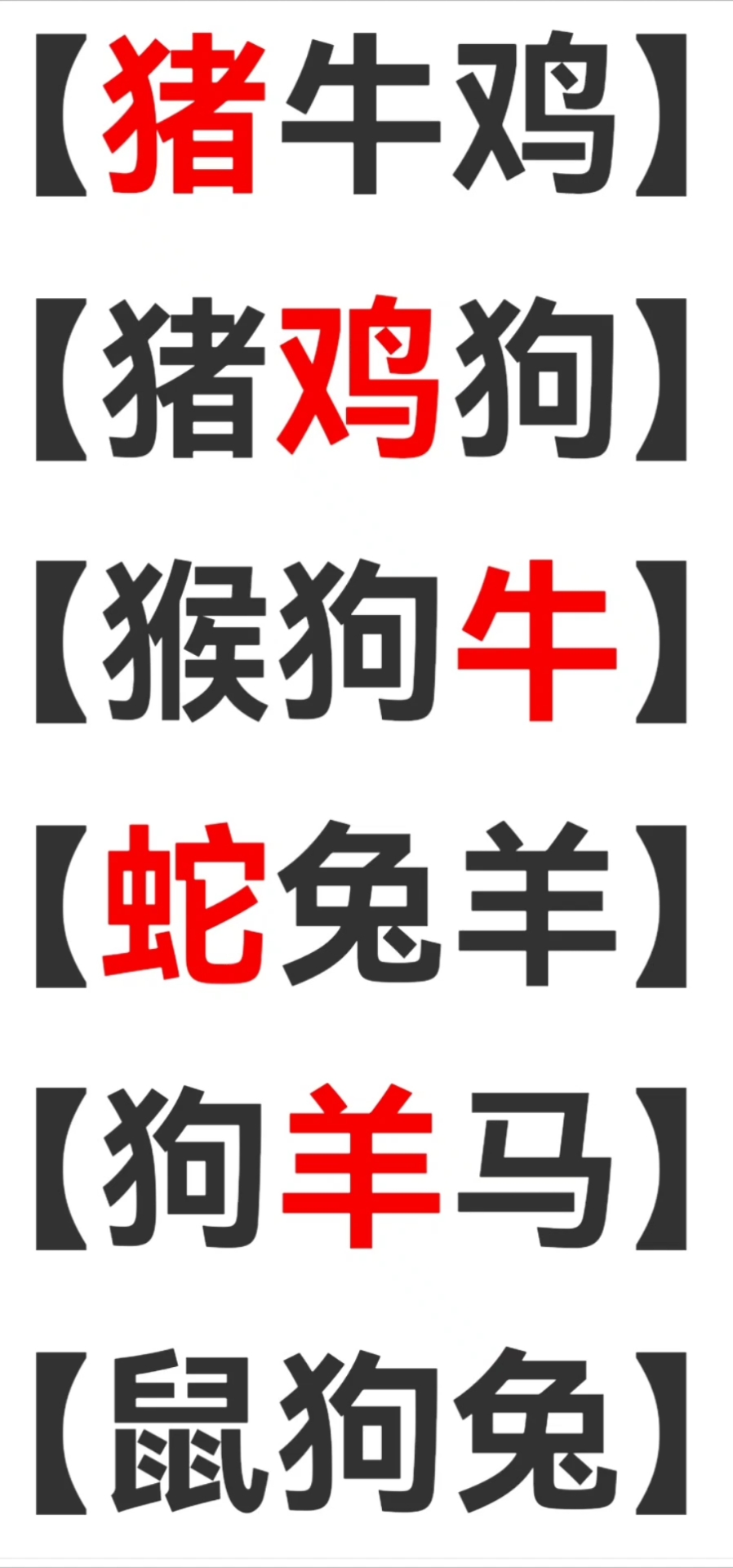 【猪牛鸡】

【猪鸡狗】

【猴狗牛】

【蛇兔羊】

【狗羊马】

【鼠狗兔】